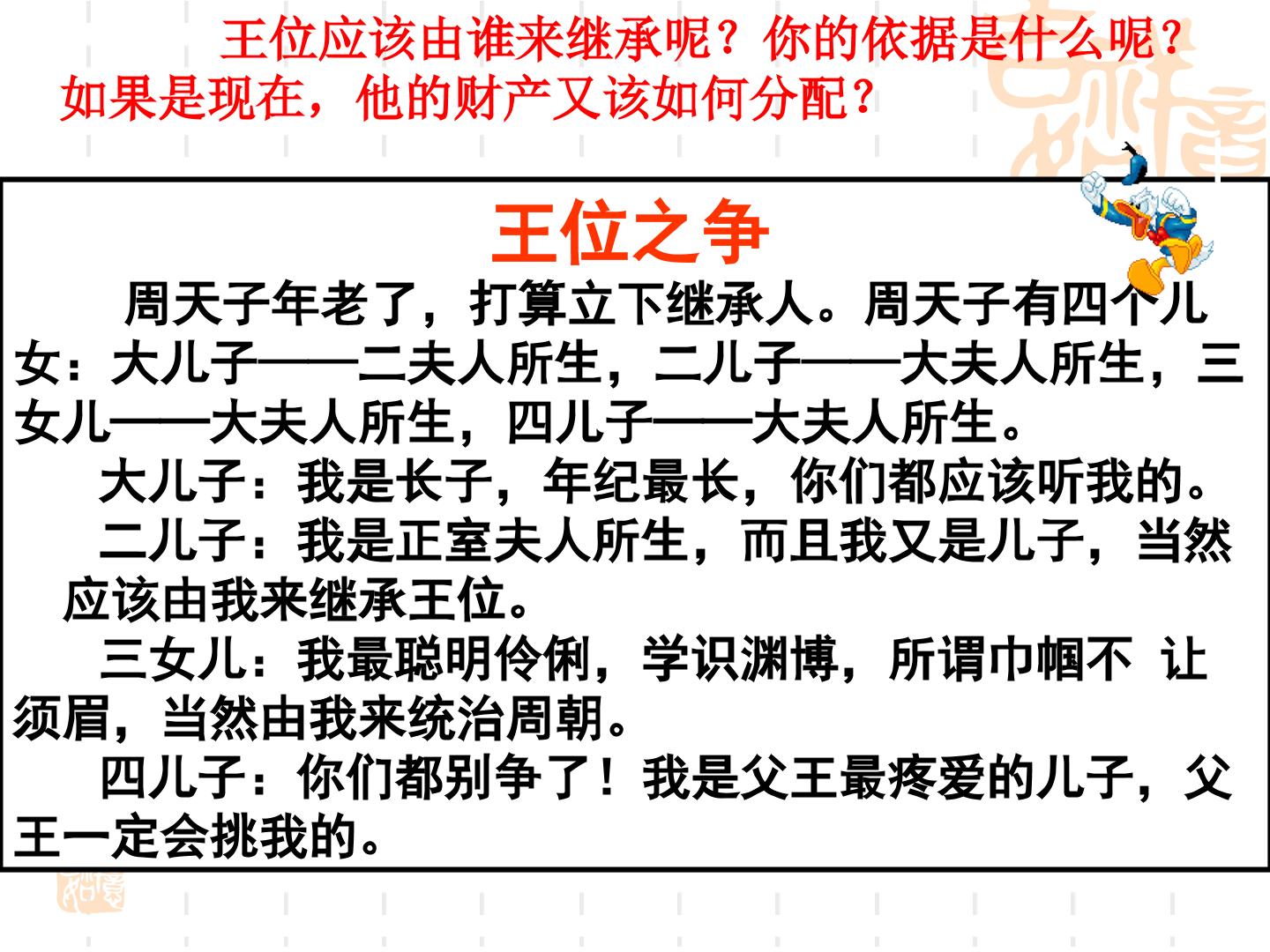 王位应该由谁来继承呢？你的依据是什么呢？如果是现在，他的财产又该如何分配？

王位之争

周天子年老了，打算立下继承人。周天子有四个儿女：大儿子——二夫人所生，二儿子——大夫人所生，三女儿——大夫人所生，四儿子——大夫人所生。

大儿子：我是长子，年纪最长，你们都应该听我的。

二儿子：我是正室夫人所生，而且我又是儿子，当然应该由我来继承王位。

三女儿：我最聪明伶俐，学识渊博，所谓巾帼不 让须眉，当然由我来统治周朝。

四儿子：你们都别争了！我是父王最疼爱的儿子，父王一定会挑我的。